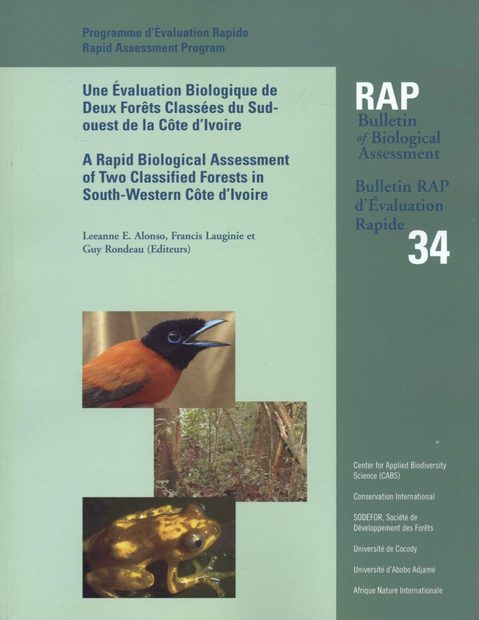 Programme d'Évaluation Rapide
Rapid Assessment Program

Une Évaluation Biologique de Deux Forêts Classées du Sud-ouest de la Côte d'Ivoire

A Rapid Biological Assessment of Two Classified Forests in South-Western Côte d'Ivoire

Leeanne E. Alonso, Francis Lauginie et Guy Rondeau (Editeurs)

RAP
Bulletin of Biological Assessment

Bulletin RAP d'Évaluation Rapide
34

Center for Applied Biodiversity Science (CABS)

Conservation International

SODEFOR, Société de Développement des Forêts

Université de Cocody

Université d'Abobo Adjamé

Afrique Nature Internationale